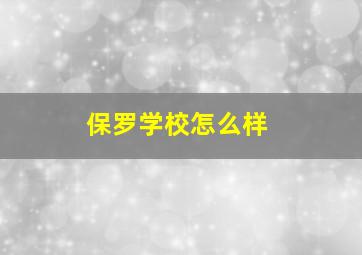 保罗学校怎么样